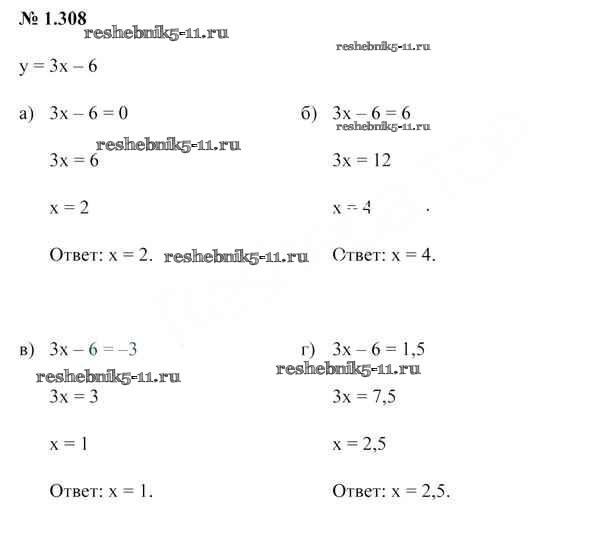 № 1.308
reshebnik5-11.ru

reshebnik5-11.ru

$y = 3x - 6$

а) $3x - 6 = 0$

reshebnik5-11.ru

$3x = 6$

$x = 2$

Ответ: $x = 2$. reshebnik5-11.ru

б) $3x - 6 = 6$

reshebnik5-11.ru

$3x = 12$

$x = 4$

Ответ: $x = 4$.

в) $3x - 6 = -3$

reshebnik5-11.ru

$3x = 3$

$x = 1$

Ответ: $x = 1$.

г) $3x - 6 = 1,5$

reshebnik5-11.ru

$3x = 7,5$

$x = 2,5$

Ответ: $x = 2,5$.